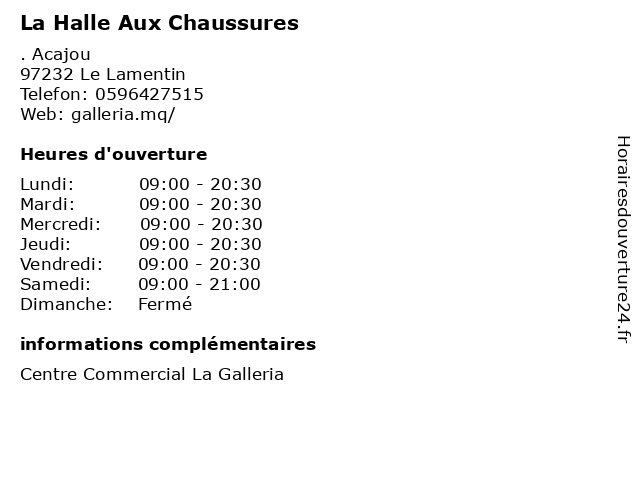 La Halle Aux Chaussures

. Acajou
97232 Le Lamentin
Telefon: 0596427515
Web: galleria.mq/

Heures d'ouverture

| | |
|---|---|
| Lundi: | 09:00 - 20:30 |
| Mardi: | 09:00 - 20:30 |
| Mercredi: | 09:00 - 20:30 |
| Jeudi: | 09:00 - 20:30 |
| Vendredi: | 09:00 - 20:30 |
| Samedi: | 09:00 - 21:00 |
| Dimanche: | Fermé |

informations complémentaires

Centre Commercial La Galleria

Horairesdouverture24.fr